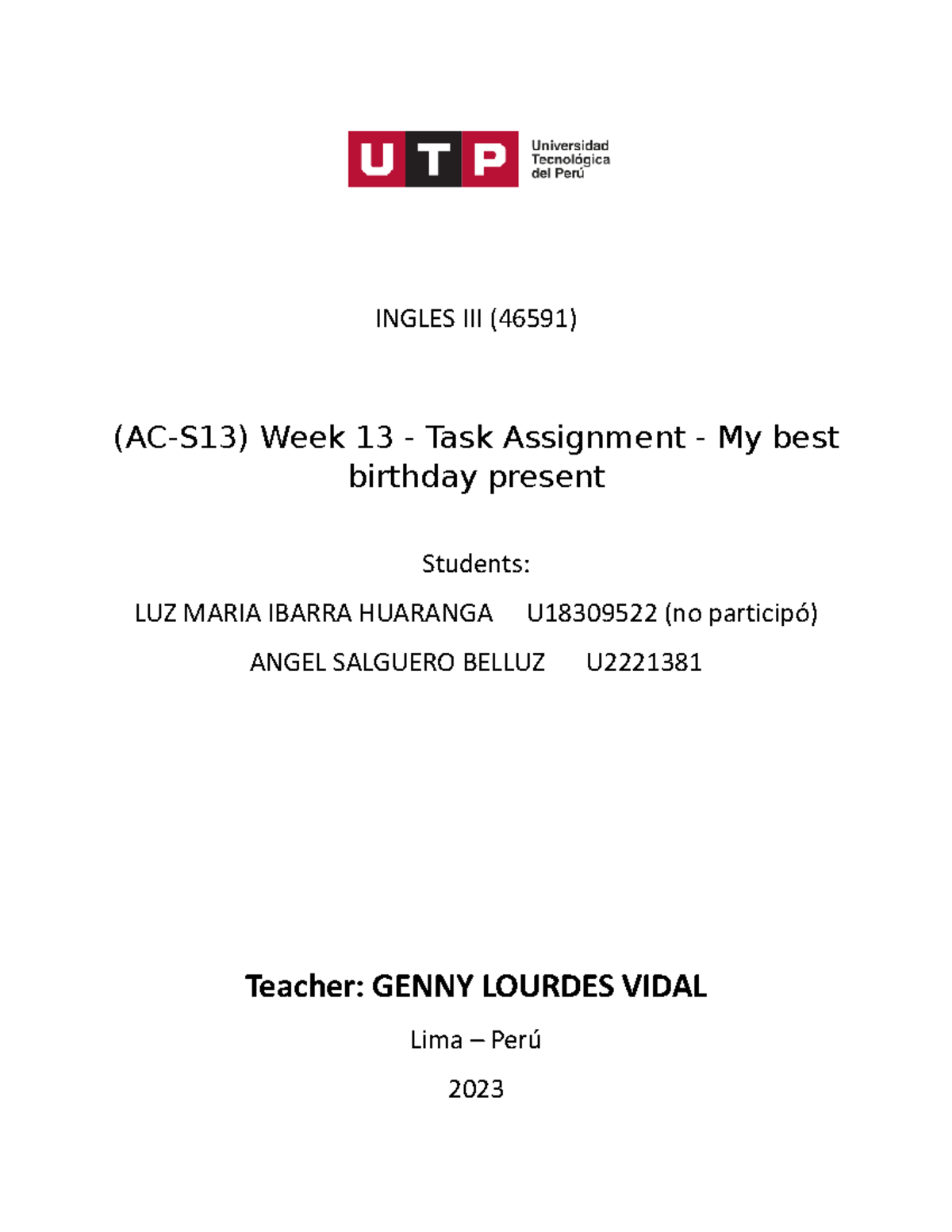 UTP Universidad Tecnológica del Perú

INGLES III (46591)

(AC-S13) Week 13 - Task Assignment - My best birthday present

Students:

LUZ MARIA IBARRA HUARANGA U18309522 (no participó)

ANGEL SALGUERO BELLUZ U2221381

Teacher: GENNY LOURDES VIDAL

Lima – Perú

2023